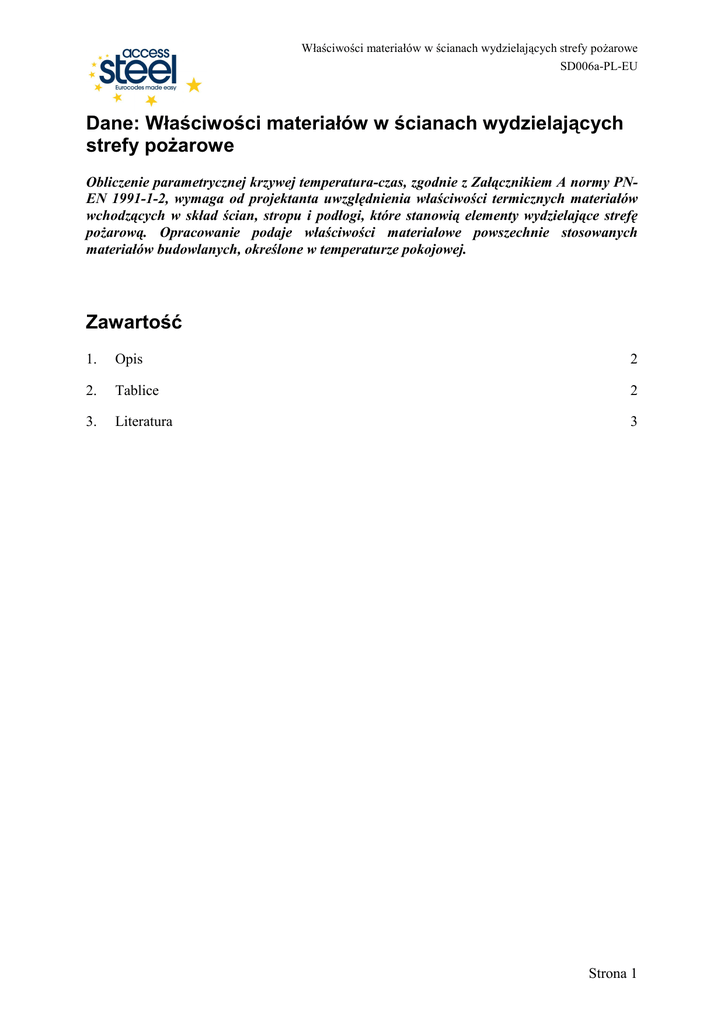 access
steel
Eurocodes made easy

Właściwości materiałów w ścianach wydzielających strefy pożarowe
SD006a-PL-EU

Dane: Właściwości materiałów w ścianach wydzielających strefy pożarowe

Obliczenie parametrycznej krzywej temperatura-czas, zgodnie z Załącznikiem A normy PN-EN 1991-1-2, wymaga od projektanta uwzględnienia właściwości termicznych materiałów wchodzących w skład ścian, stropu i podłogi, które stanowią elementy wydzielające strefę pożarową. Opracowanie podaje właściwości materiałowe powszechnie stosowanych materiałów budowlanych, określone w temperaturze pokojowej.

Zawartość

1. Opis 2

2. Tablice 2

3. Literatura 3

Strona 1